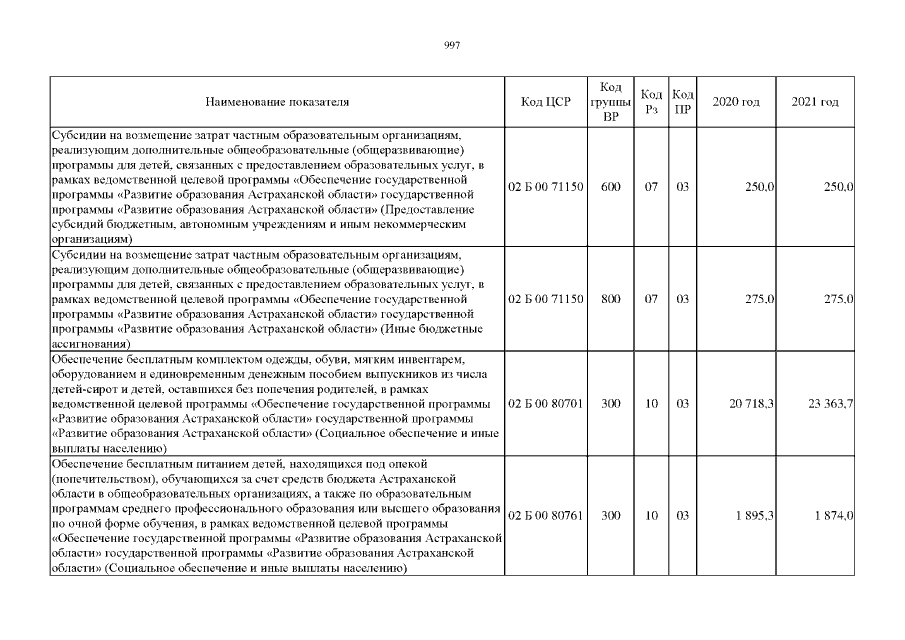 997

| Наименование показателя | Код ЦСР | Код группы ВР | Код Рз | Код ПР | 2020 год | 2021 год |
|---|---|---|---|---|---|---|
| Субсидии на возмещение затрат частным образовательным организациям, реализующим дополнительные общеобразовательные (общеразвивающие) программы для детей, связанных с предоставлением образовательных услуг, в рамках ведомственной целевой программы «Обеспечение государственной программы «Развитие образования Астраханской области» государственной программы «Развитие образования Астраханской области» (Предоставление субсидий бюджетным, автономным учреждениям и иным некоммерческим организациям) | 02 Б 00 71150 | 600 | 07 | 03 | 250,0 | 250,0 |
| Субсидии на возмещение затрат частным образовательным организациям, реализующим дополнительные общеобразовательные (общеразвивающие) программы для детей, связанных с предоставлением образовательных услуг, в рамках ведомственной целевой программы «Обеспечение государственной программы «Развитие образования Астраханской области» государственной программы «Развитие образования Астраханской области» (Иные бюджетные ассигнования) | 02 Б 00 71150 | 800 | 07 | 03 | 275,0 | 275,0 |
| Обеспечение бесплатным комплектом одежды, обуви, мягким инвентарем, оборудованием и единовременным денежным пособием выпускников из числа детей-сирот и детей, оставшихся без попечения родителей, в рамках ведомственной целевой программы «Обеспечение государственной программы «Развитие образования Астраханской области» государственной программы «Развитие образования Астраханской области» (Социальное обеспечение и иные выплаты населению) | 02 Б 00 80701 | 300 | 10 | 03 | 20 718,3 | 23 363,7 |
| Обеспечение бесплатным питанием детей, находящихся под опекой (попечительством), обучающихся за счет средств бюджета Астраханской области в общеобразовательных организациях, а также по образовательным программам среднего профессионального образования или высшего образования по очной форме обучения, в рамках ведомственной целевой программы «Обеспечение государственной программы «Развитие образования Астраханской области» государственной программы «Развитие образования Астраханской области» (Социальное обеспечение и иные выплаты населению) | 02 Б 00 80761 | 300 | 10 | 03 | 1 895,3 | 1 874,0 |